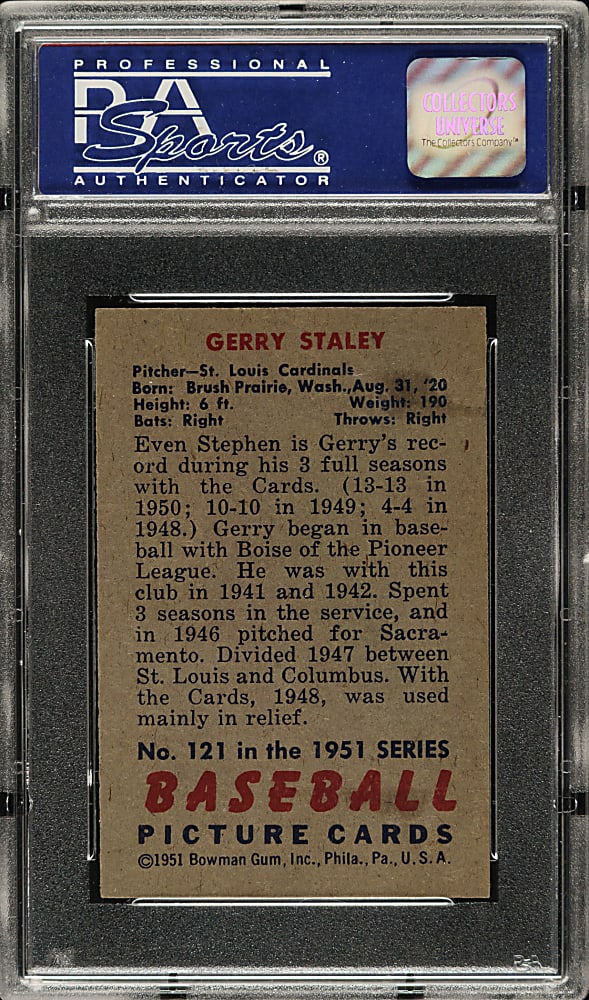 PROFESSIONAL
PSA
Sports®
AUTHENTICATOR

COLLECTORS
UNIVERSE
The Collectors Company™

GERRY STALEY

Pitcher—St. Louis Cardinals
Born: Brush Prairie, Wash., Aug. 31, '20
Height: 6 ft.
Weight: 190
Bats: Right
Throws: Right

Even Stephen is Gerry's record during his 3 full seasons with the Cards. (13-13 in 1950; 10-10 in 1949; 4-4 in 1948.) Gerry began in baseball with Boise of the Pioneer League. He was with this club in 1941 and 1942. Spent 3 seasons in the service, and in 1946 pitched for Sacramento. Divided 1947 between St. Louis and Columbus. With the Cards, 1948, was used mainly in relief.

No. 121 in the 1951 SERIES
BASEBALL
PICTURE CARDS
©1951 Bowman Gum, Inc., Phila., Pa., U. S. A.